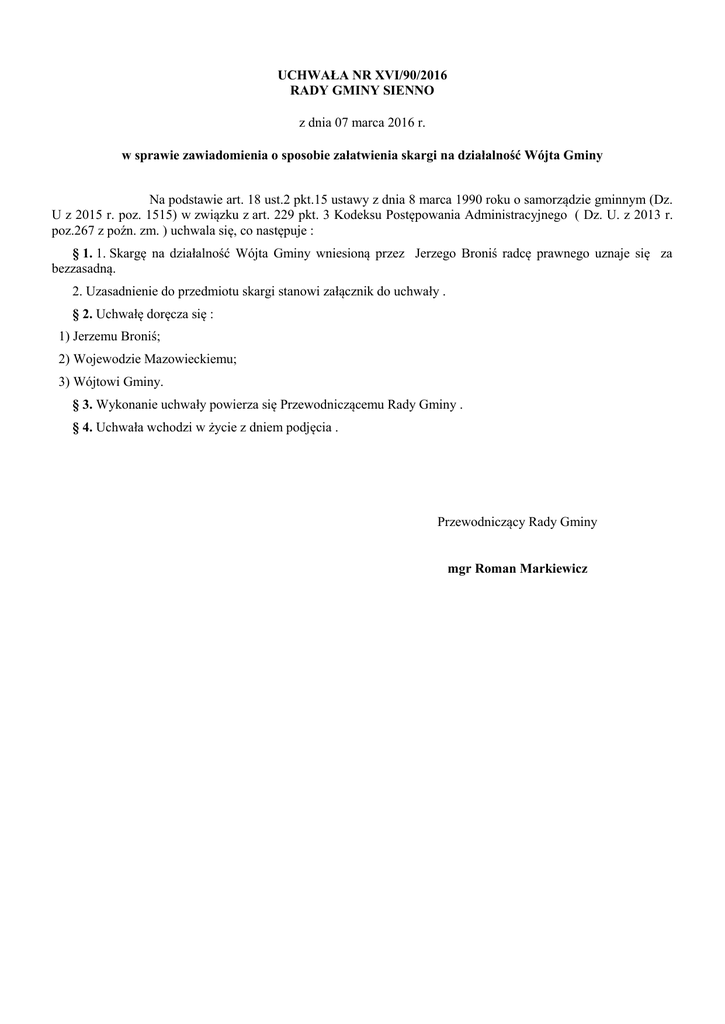 UCHWAŁA NR XVI/90/2016
RADY GMINY SIENNO

z dnia 07 marca 2016 r.

w sprawie zawiadomienia o sposobie załatwienia skargi na działalność Wójta Gminy

Na podstawie art. 18 ust.2 pkt.15 ustawy z dnia 8 marca 1990 roku o samorządzie gminnym (Dz. U z 2015 r. poz. 1515) w związku z art. 229 pkt. 3 Kodeksu Postępowania Administracyjnego ( Dz. U. z 2013 r. poz.267 z poźn. zm. ) uchwala się, co następuje :

§ 1. 1. Skargę na działalność Wójta Gminy wniesioną przez Jerzego Broniś radcę prawnego uznaje się za bezzasadną.

2. Uzasadnienie do przedmiotu skargi stanowi załącznik do uchwały .

§ 2. Uchwałę doręcza się :

1) Jerzemu Broniś;

2) Wojewodzie Mazowieckiemu;

3) Wójtowi Gminy.

§ 3. Wykonanie uchwały powierza się Przewodniczącemu Rady Gminy .

§ 4. Uchwała wchodzi w życie z dniem podjęcia .

Przewodniczący Rady Gminy

mgr Roman Markiewicz